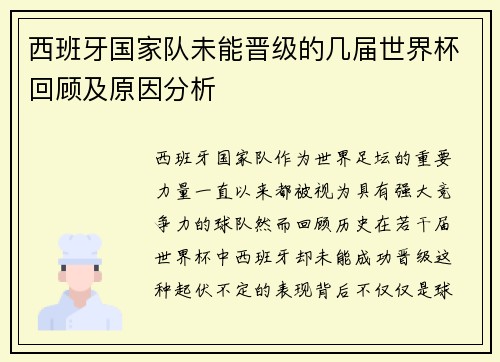 西班牙国家队未能晋级的几届世界杯回顾及原因分析

西班牙国家队作为世界足坛的重要力量一直以来都被视为具有强大竞争力的球队然而回顾历史在若干届世界杯中西班牙却未能成功晋级这种起伏不定的表现背后不仅仅是球